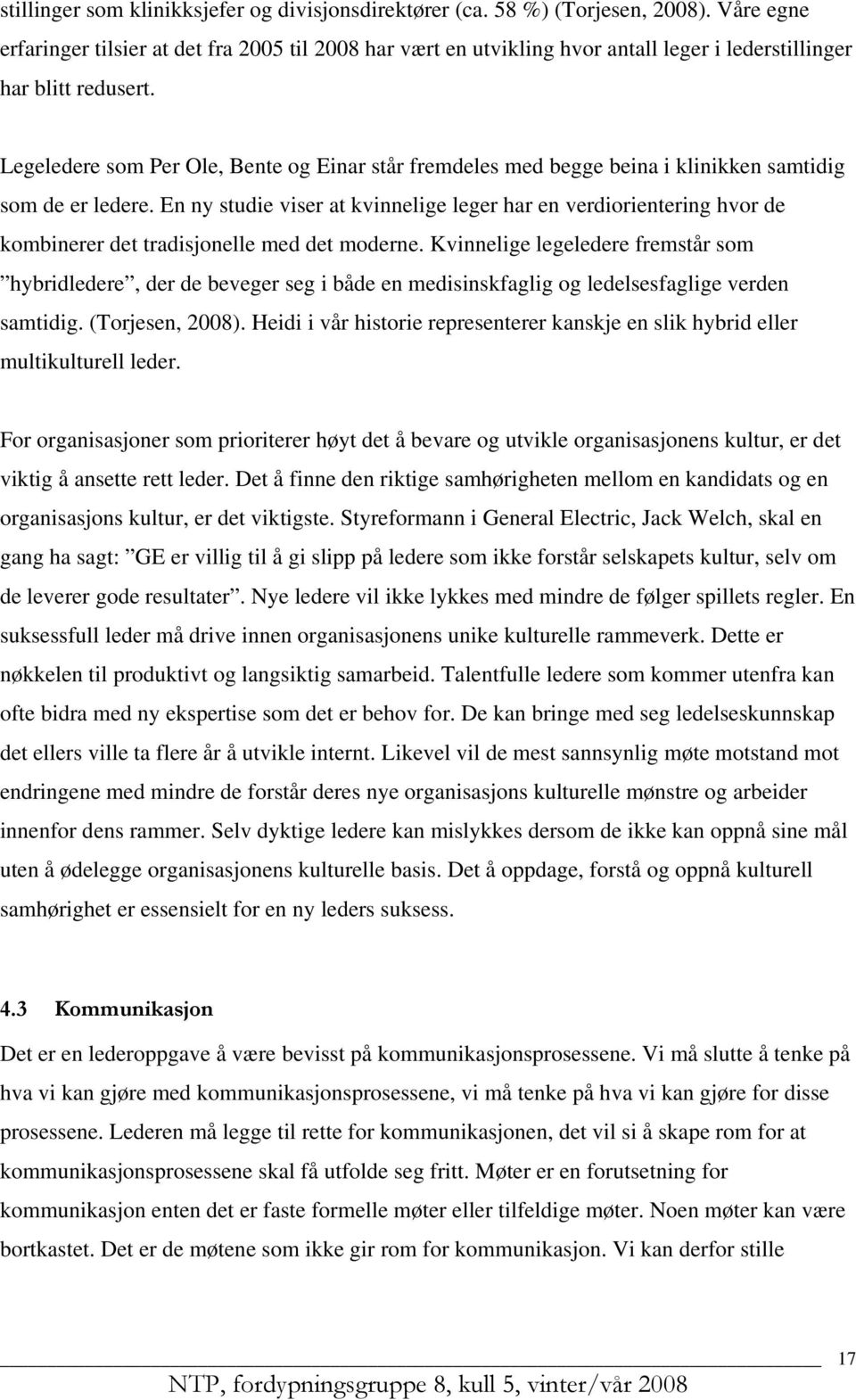 stillinger som klinikksjefer og divisjonsdirektører (ca. 58 %) (Torjesen, 2008). Våre egne erfaringer tilsier at det fra 2005 til 2008 har vært en utvikling hvor antall leger i lederstillinger har blitt redusert.

Legeledere som Per Ole, Bente og Einar står fremdeles med begge beina i klinikken samtidig som de er ledere. En ny studie viser at kvinnelige leger har en verdiorientering hvor de kombinerer det tradisjonelle med det moderne. Kvinnelige legeledere fremstår som ”hybridledere”, der de beveger seg i både en medisinskfaglig og ledelsesfaglige verden samtidig. (Torjesen, 2008). Heidi i vår historie representerer kanskje en slik hybrid eller multikulturell leder.

For organisasjoner som prioriterer høyt det å bevare og utvikle organisasjonens kultur, er det viktig å ansette rett leder. Det å finne den riktige samhørigheten mellom en kandidats og en organisasjons kultur, er det viktigste. Styreformann i General Electric, Jack Welch, skal en gang ha sagt: ”GE er villig til å gi slipp på ledere som ikke forstår selskapets kultur, selv om de leverer gode resultater”. Nye ledere vil ikke lykkes med mindre de følger spillets regler. En suksessfull leder må drive innen organisasjonens unike kulturelle rammeverk. Dette er nøkkelen til produktivt og langsiktig samarbeid. Talentfulle ledere som kommer utenfra kan ofte bidra med ny ekspertise som det er behov for. De kan bringe med seg ledelseskunnskap det ellers ville ta flere år å utvikle internt. Likevel vil de mest sannsynlig møte motstand mot endringene med mindre de forstår deres nye organisasjons kulturelle mønstre og arbeider innenfor dens rammer. Selv dyktige ledere kan mislykkes dersom de ikke kan oppnå sine mål uten å ødelegge organisasjonens kulturelle basis. Det å oppdage, forstå og oppnå kulturell samhørighet er essensielt for en ny leders suksess.

4.3 Kommunikasjon

Det er en lederoppgave å være bevisst på kommunikasjonsprosessene. Vi må slutte å tenke på hva vi kan gjøre med kommunikasjonsprosessene, vi må tenke på hva vi kan gjøre for disse prosessene. Lederen må legge til rette for kommunikasjonen, det vil si å skape rom for at kommunikasjonsprosessene skal få utfolde seg fritt. Møter er en forutsetning for kommunikasjon enten det er faste formelle møter eller tilfeldige møter. Noen møter kan være bortkastet. Det er møtene som ikke gir rom for kommunikasjon. Vi kan derfor stille

17

NTP, fordypningsgruppe 8, kull 5, vinter/vår 2008